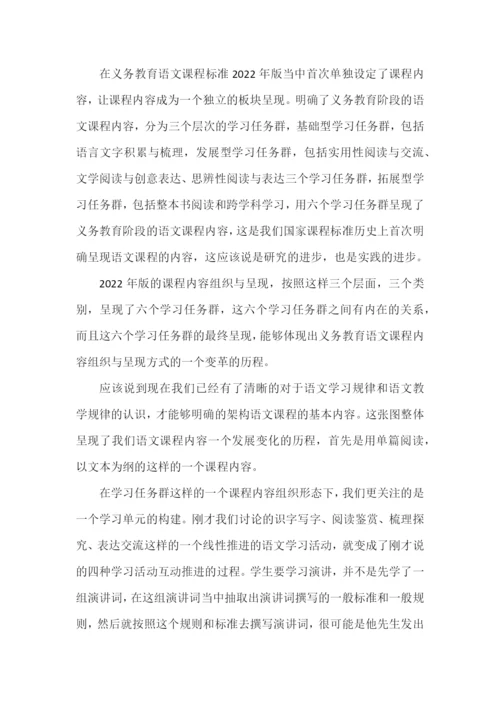 在义务教育语文课程标准 2022 年版当中首次单独设定了课程内容，让课程内容成为一个独立的板块呈现。明确了义务教育阶段的语文课程内容，分为三个层次的学习任务群，基础型学习任务群，包括语言文字积累与梳理，发展型学习任务群，包括实用性阅读与交流、文学阅读与创意表达、思辨性阅读与表达三个学习任务群，拓展型学习任务群，包括整本书阅读和跨学科学习，用六个学习任务群呈现了义务教育阶段的语文课程内容，这是我们国家课程标准历史上首次明确呈现语文课程的内容，这应该说是研究的进步，也是实践的进步。

2022 年版的课程内容组织与呈现，按照这样三个层面，三个类别，呈现了六个学习任务群，这六个学习任务群之间有内在的关系，而且这六个学习任务群的最终呈现，能够体现出义务教育语文课程内容组织与呈现方式的一个变革的历程。

应该说到现在我们已经有了清晰的对于语文学习规律和语文教学规律的认识，才能够明确的架构语文课程的基本内容。这张图整体呈现了我们语文课程内容一个发展变化的历程，首先是用单篇阅读，以文本为纲的这样的一个课程内容。

在学习任务群这样的一个课程内容组织形态下，我们更关注的是一个学习单元的构建。刚才我们讨论的识字写字、阅读鉴赏、梳理探究、表达交流这样的一个线性推进的语文学习活动，就变成了刚才说的四种学习活动互动推进的过程。学生要学习演讲，并不是先学了一组演讲词，在这组演讲词当中抽取出演讲词撰写的一般标准和一般规则，然后就按照这个规则和标准去撰写演讲词，很可能是他先生发出